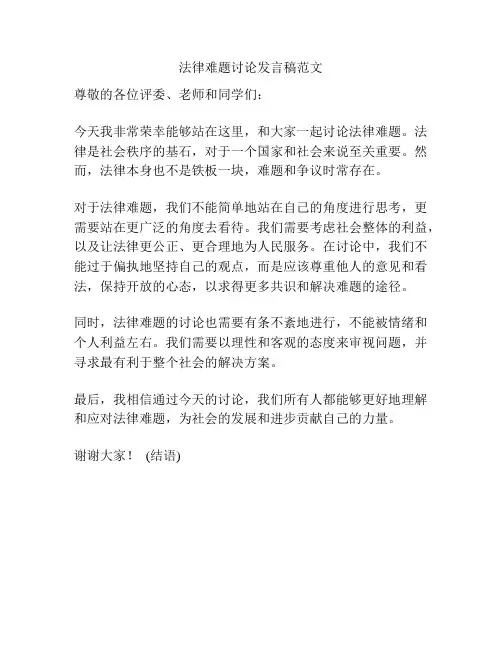 法律难题讨论发言稿范文

尊敬的各位评委、老师和同学们：

今天我非常荣幸能够站在这里，和大家一起讨论法律难题。法律是社会秩序的基石，对于一个国家和社会来说至关重要。然而，法律本身也不是铁板一块，难题和争议时常存在。

对于法律难题，我们不能简单地站在自己的角度进行思考，更需要站在更广泛的角度去看待。我们需要考虑社会整体的利益，以及让法律更公正、更合理地为人民服务。在讨论中，我们不能过于偏执地坚持自己的观点，而是应该尊重他人的意见和看法，保持开放的心态，以求得更多共识和解决难题的途径。

同时，法律难题的讨论也需要有条不紊地进行，不能被情绪和个人利益左右。我们需要以理性和客观的态度来审视问题，并寻求最有利于整个社会的解决方案。

最后，我相信通过今天的讨论，我们所有人都能够更好地理解和应对法律难题，为社会的发展和进步贡献自己的力量。

谢谢大家！ (结语)